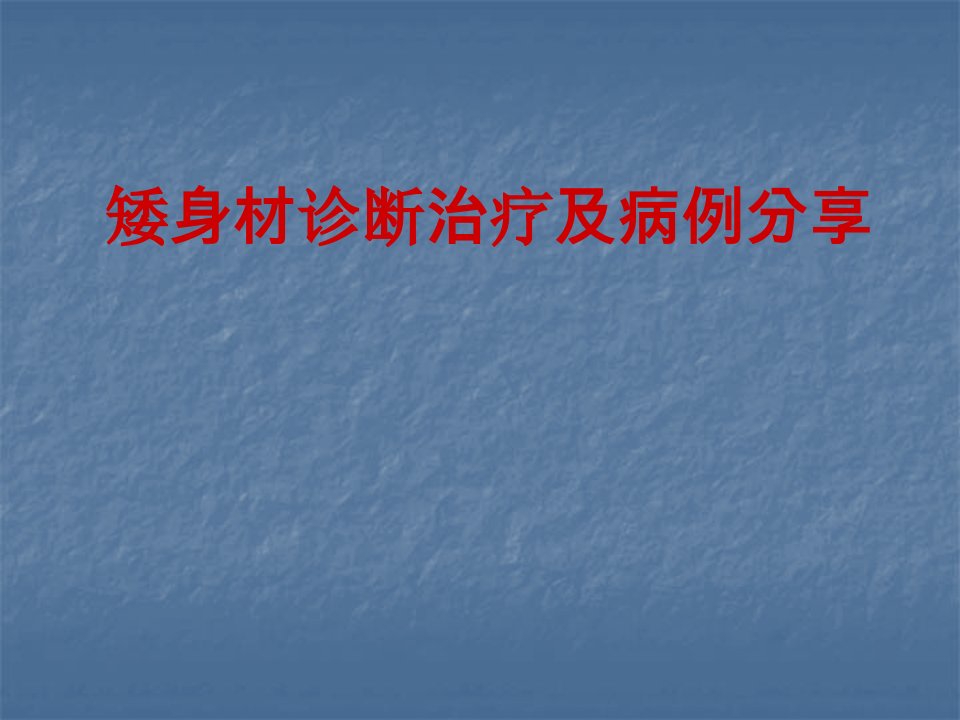 矮身材诊断治疗及病例分享